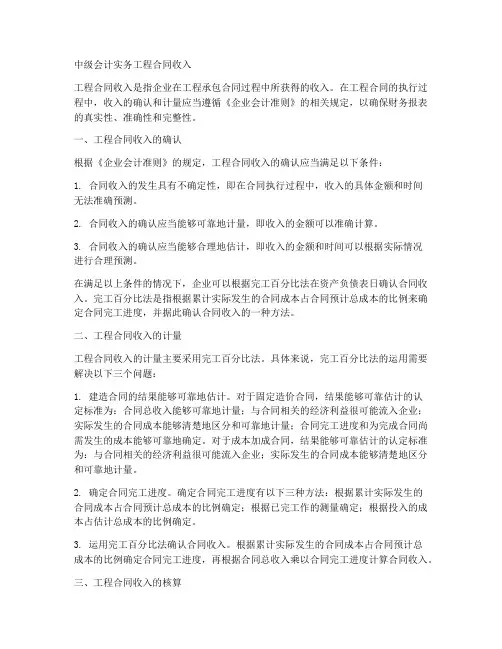 中级会计实务工程合同收入

工程合同收入是指企业在工程承包合同过程中所获得的收入。在工程合同的执行过程中，收入的确认和计量应当遵循《企业会计准则》的相关规定，以确保财务报表的真实性、准确性和完整性。

一、工程合同收入的确认

根据《企业会计准则》的规定，工程合同收入的确认应当满足以下条件：

1. 合同收入的发生具有不确定性，即在合同执行过程中，收入的具体金额和时间无法准确预测。

2. 合同收入的确认应当能够可靠地计量，即收入的金额可以准确计算。

3. 合同收入的确认应当能够合理地估计，即收入的金额和时间可以根据实际情况进行合理预测。

在满足以上条件的情况下，企业可以根据完工百分比法在资产负债表日确认合同收入。完工百分比法是指根据累计实际发生的合同成本占合同预计总成本的比例来确定合同完工进度，并据此确认合同收入的一种方法。

二、工程合同收入的计量

工程合同收入的计量主要采用完工百分比法。具体来说，完工百分比法的运用需要解决以下三个问题：

1. 建造合同的结果能够可靠地估计。对于固定造价合同，结果能够可靠估计的认定标准为：合同总收入能够可靠地计量；与合同相关的经济利益很可能流入企业；实际发生的合同成本能够清楚地区分和可靠地计量；合同完工进度和为完成合同尚需发生的成本能够可靠地确定。对于成本加成合同，结果能够可靠估计的认定标准为：与合同相关的经济利益很可能流入企业；实际发生的合同成本能够清楚地区分和可靠地计量。

2. 确定合同完工进度。确定合同完工进度有以下三种方法：根据累计实际发生的合同成本占合同预计总成本的比例确定；根据已完工作的测量确定；根据投入的成本占估计总成本的比例确定。

3. 运用完工百分比法确认合同收入。根据累计实际发生的合同成本占合同预计总成本的比例确定合同完工进度，再根据合同总收入乘以合同完工进度计算合同收入。

三、工程合同收入的核算